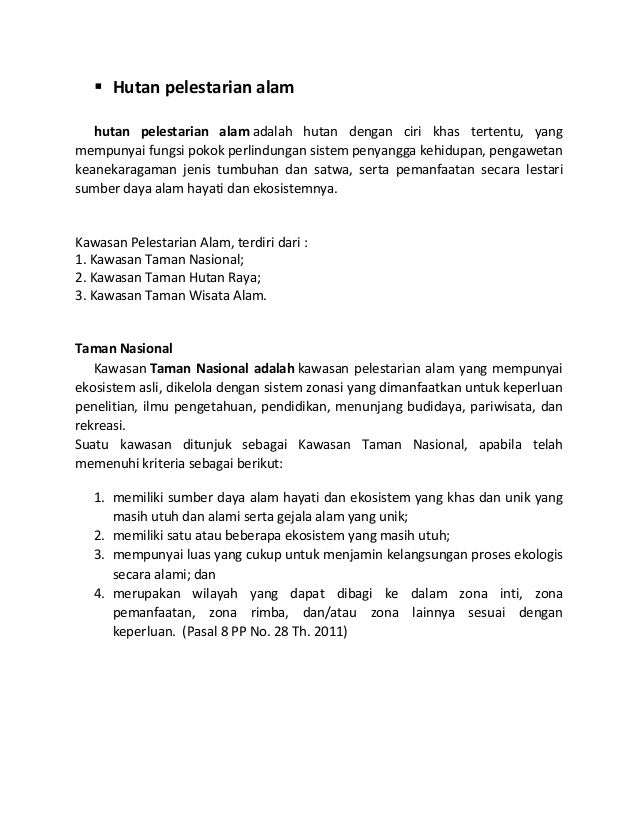 ▪ Hutan pelestarian alam

hutan pelestarian alam adalah hutan dengan ciri khas tertentu, yang mempunyai fungsi pokok perlindungan sistem penyangga kehidupan, pengawetan keanekaragaman jenis tumbuhan dan satwa, serta pemanfaatan secara lestari sumber daya alam hayati dan ekosistemnya.

Kawasan Pelestarian Alam, terdiri dari :
1. Kawasan Taman Nasional;
2. Kawasan Taman Hutan Raya;
3. Kawasan Taman Wisata Alam.

Taman Nasional
Kawasan Taman Nasional adalah kawasan pelestarian alam yang mempunyai ekosistem asli, dikelola dengan sistem zonasi yang dimanfaatkan untuk keperluan penelitian, ilmu pengetahuan, pendidikan, menunjang budidaya, pariwisata, dan rekreasi.
Suatu kawasan ditunjuk sebagai Kawasan Taman Nasional, apabila telah memenuhi kriteria sebagai berikut:

1. memiliki sumber daya alam hayati dan ekosistem yang khas dan unik yang masih utuh dan alami serta gejala alam yang unik;
2. memiliki satu atau beberapa ekosistem yang masih utuh;
3. mempunyai luas yang cukup untuk menjamin kelangsungan proses ekologis secara alami; dan
4. merupakan wilayah yang dapat dibagi ke dalam zona inti, zona pemanfaatan, zona rimba, dan/atau zona lainnya sesuai dengan keperluan. (Pasal 8 PP No. 28 Th. 2011)